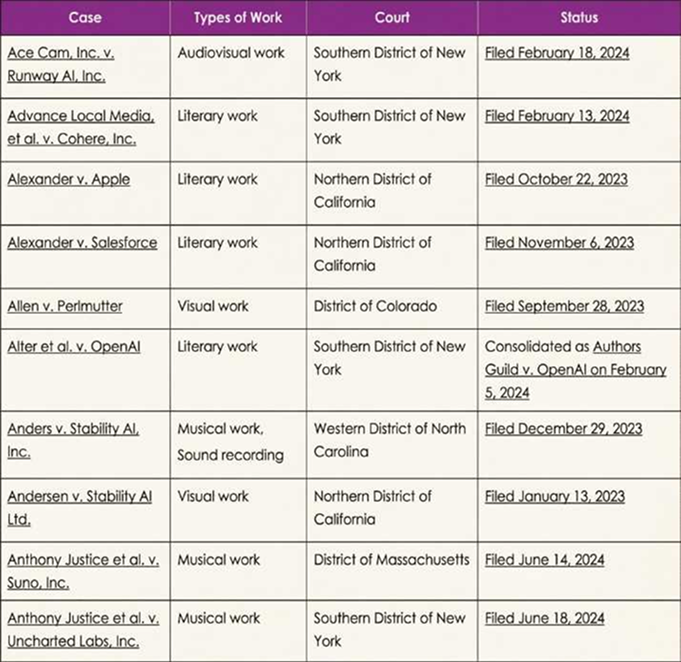 | Case | Types of Work | Court | Status |
|---|---|---|---|
| Ace Cam, Inc. v. Runway AI, Inc. | Audiovisual work | Southern District of New York | Filed February 18, 2024 |
| Advance Local Media, et al. v. Cohere, Inc. | Literary work | Southern District of New York | Filed February 13, 2024 |
| Alexander v. Apple | Literary work | Northern District of California | Filed October 22, 2023 |
| Alexander v. Salesforce | Literary work | Northern District of California | Filed November 6, 2023 |
| Allen v. Perlmutter | Visual work | District of Colorado | Filed September 28, 2023 |
| Alter et al. v. OpenAI | Literary work | Southern District of New York | Consolidated as Authors Guild v. OpenAI on February 5, 2024 |
| Anders v. Stability AI, Inc. | Musical work, Sound recording | Western District of North Carolina | Filed December 29, 2023 |
| Andersen v. Stability AI Ltd. | Visual work | Northern District of California | Filed January 13, 2023 |
| Anthony Justice et al. v. Suno, Inc. | Musical work | District of Massachusetts | Filed June 14, 2024 |
| Anthony Justice et al. v. Uncharted Labs, Inc. | Musical work | Southern District of New York | Filed June 18, 2024 |